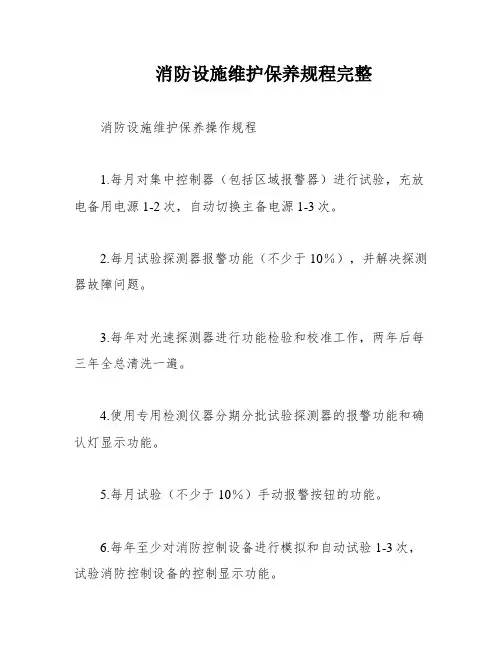 消防设施维护保养规程完整

消防设施维护保养操作规程

1.每月对集中控制器（包括区域报警器）进行试验，充放电备用电源 1-2 次，自动切换主备电源 1-3 次。

2.每月试验探测器报警功能（不少于 10%），并解决探测器故障问题。

3.每年对光速探测器进行功能检验和校准工作，两年后每三年全总清洗一遍。

4.使用专用检测仪器分期分批试验探测器的报警功能和确认灯显示功能。

5.每月试验（不少于 10%）手动报警按钮的功能。

6.每年至少对消防控制设备进行模拟和自动试验 1-3 次，试验消防控制设备的控制显示功能。